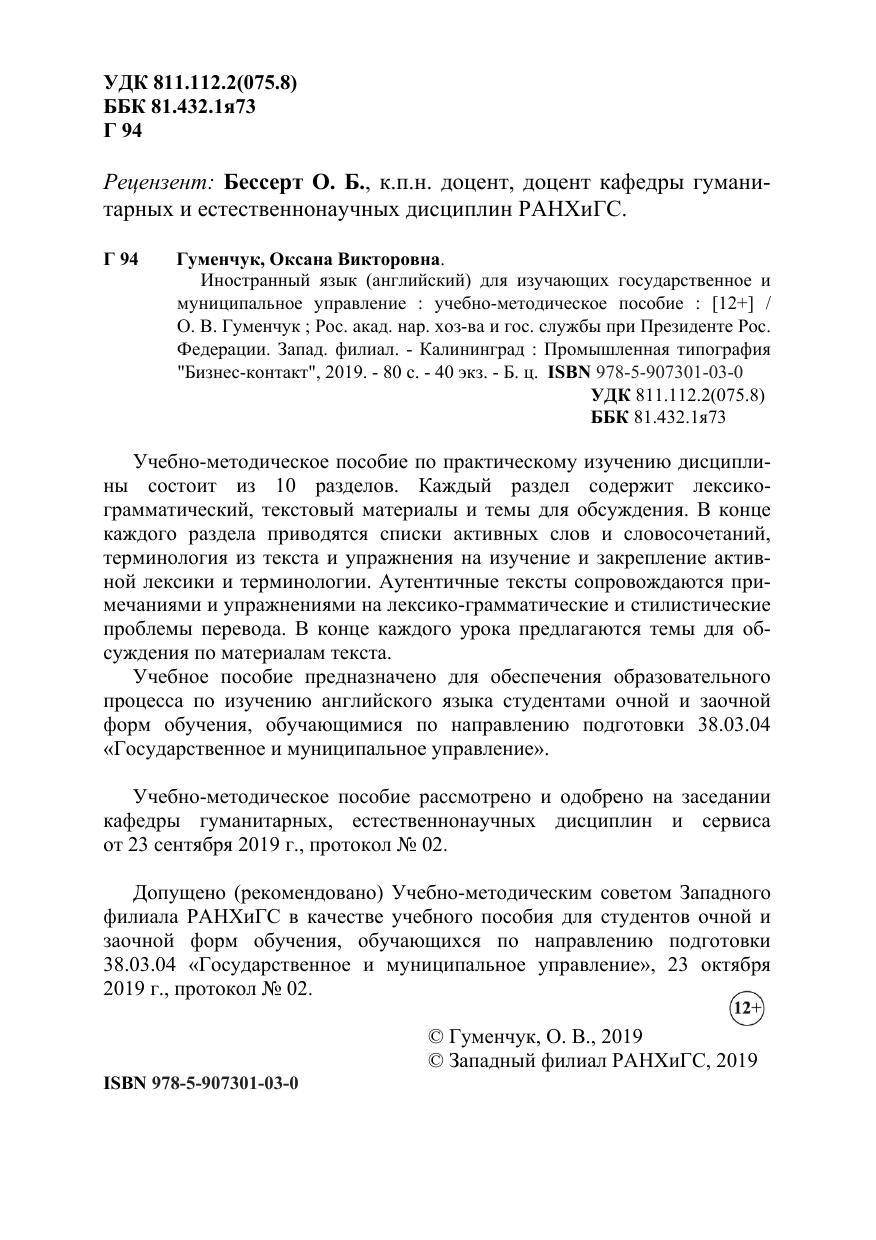 УДК 811.112.2(075.8)
ББК 81.432.1я73
Г 94

Рецензент: Бессерт О. Б., к.п.н. доцент, доцент кафедры гуманитарных и естественнонаучных дисциплин РАНХиГС.

Г 94 Гуменчук, Оксана Викторовна.
Иностранный язык (английский) для изучающих государственное и муниципальное управление : учебно-методическое пособие : [12+] / О. В. Гуменчук ; Рос. акад. нар. хоз-ва и гос. службы при Президенте Рос. Федерации. Запад. филиал. - Калининград : Промышленная типография "Бизнес-контакт", 2019. - 80 с. - 40 экз. - Б. ц. ISBN 978-5-907301-03-0
УДК 811.112.2(075.8)
ББК 81.432.1я73

Учебно-методическое пособие по практическому изучению дисциплины состоит из 10 разделов. Каждый раздел содержит лексико-грамматический, текстовый материалы и темы для обсуждения. В конце каждого раздела приводятся списки активных слов и словосочетаний, терминология из текста и упражнения на изучение и закрепление активной лексики и терминологии. Аутентичные тексты сопровождаются примечаниями и упражнениями на лексико-грамматические и стилистические проблемы перевода. В конце каждого урока предлагаются темы для обсуждения по материалам текста.
Учебное пособие предназначено для обеспечения образовательного процесса по изучению английского языка студентами очной и заочной форм обучения, обучающимися по направлению подготовки 38.03.04 «Государственное и муниципальное управление».

Учебно-методическое пособие рассмотрено и одобрено на заседании кафедры гуманитарных, естественнонаучных дисциплин и сервиса от 23 сентября 2019 г., протокол № 02.

Допущено (рекомендовано) Учебно-методическим советом Западного филиала РАНХиГС в качестве учебного пособия для студентов очной и заочной форм обучения, обучающихся по направлению подготовки 38.03.04 «Государственное и муниципальное управление», 23 октября 2019 г., протокол № 02.

12+

© Гуменчук, О. В., 2019
© Западный филиал РАНХиГС, 2019

ISBN 978-5-907301-03-0